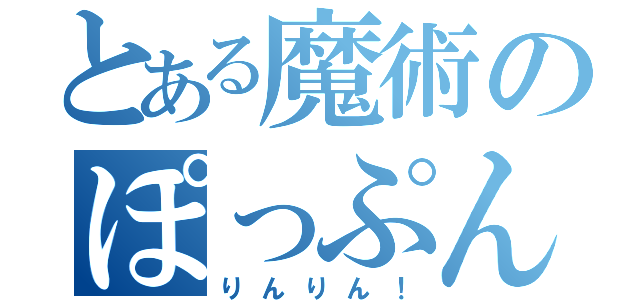 とある魔術の
ぽっぷん
りんりん！